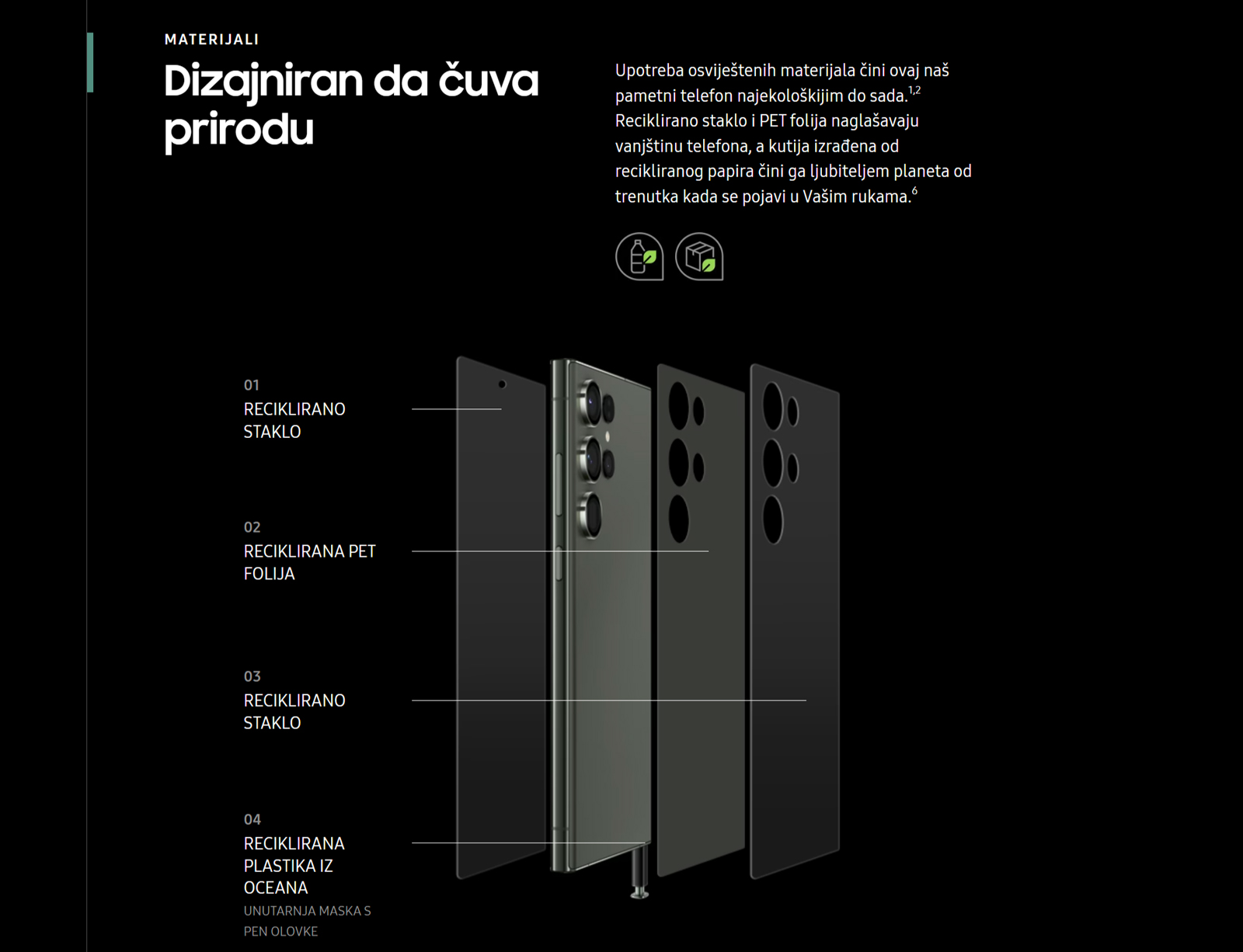 MATERIJALI

Dizajniran da čuva prirodu

Upotreba osviještenih materijala čini ovaj naš pametni telefon najekološkijim do sada.$^{1,2}$ Reciklirano staklo i PET folija naglašavaju vanjštinu telefona, a kutija izrađena od recikliranog papira čini ga ljubiteljem planeta od trenutka kada se pojavi u Vašim rukama.$^{6}$

01
RECIKLIRANO STAKLO

02
RECIKLIRANA PET FOLIJA

03
RECIKLIRANO STAKLO

04
RECIKLIRANA PLASTIKA IZ OCEANA
UNUTARNJA MASKA S PEN OLOVKE